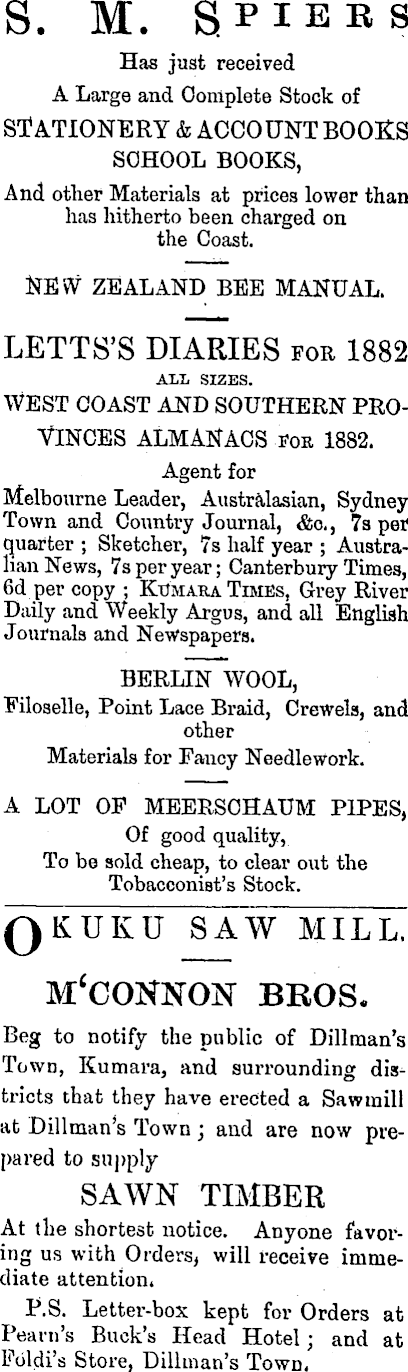 S. M. SPIERS

Has just received

A Large and Complete Stock of

STATIONERY & ACCOUNT BOOKS

SCHOOL BOOKS,

And other Materials at prices lower than has hitherto been charged on the Coast.

NEW ZEALAND BEE MANUAL.

LETTS'S DIARIES FOR 1882

ALL SIZES.

WEST COAST AND SOUTHERN PROVINCES ALMANACS FOR 1882.

Agent for

Melbourne Leader, Australasian, Sydney Town and Country Journal, &c., 7s per quarter ; Sketcher, 7s half year ; Australian News, 7s per year ; Canterbury Times, 6d per copy ; KUMARA TIMES, Grey River Daily and Weekly Argus, and all English Journals and Newspapers.

BERLIN WOOL,

Filoselle, Point Lace Braid, Crewels, and other

Materials for Fancy Needlework.

A LOT OF MEERSCHAUM PIPES,

Of good quality,

To be sold cheap, to clear out the Tobacconist's Stock.

OKUKU SAW MILL.

M'CONNON BROS.

Beg to notify the public of Dillman's Town, Kumara, and surrounding districts that they have erected a Sawmill at Dillman's Town ; and are now prepared to supply

SAWN TIMBER

At the shortest notice. Anyone favoring us with Orders, will receive immediate attention.

P.S. Letter-box kept for Orders at Pearn's Buck's Head Hotel ; and at Foldi's Store, Dillman's Town.